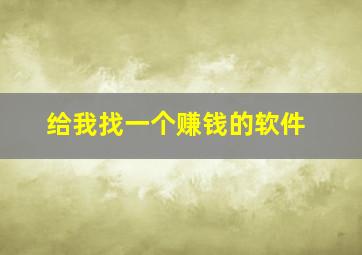 给我找一个赚钱的软件